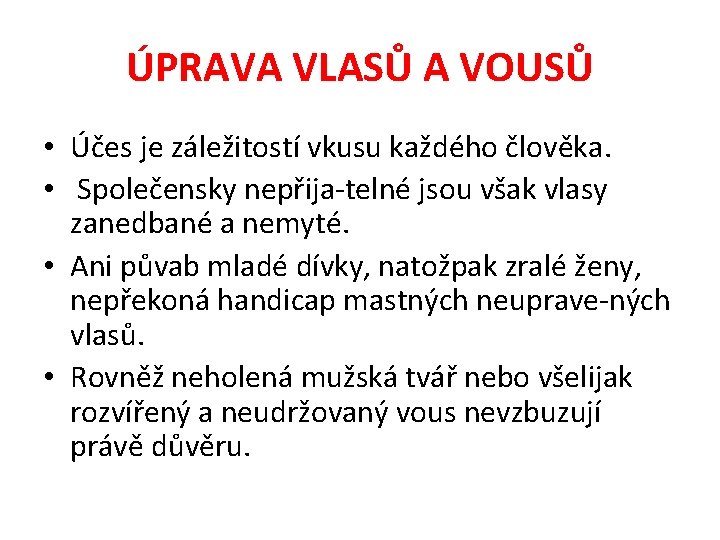 ÚPRAVA VLASŮ A VOUSŮ

• Účes je záležitostí vkusu každého člověka.
• Společensky nepřija-telné jsou však vlasy zanedbané a nemyté.
• Ani půvab mladé dívky, natožpak zralé ženy, nepřekoná handicap mastných neuprave-ných vlasů.
• Rovněž neholená mužská tvář nebo všelijak rozvířený a neudržovaný vous nevzbuzují právě důvěru.